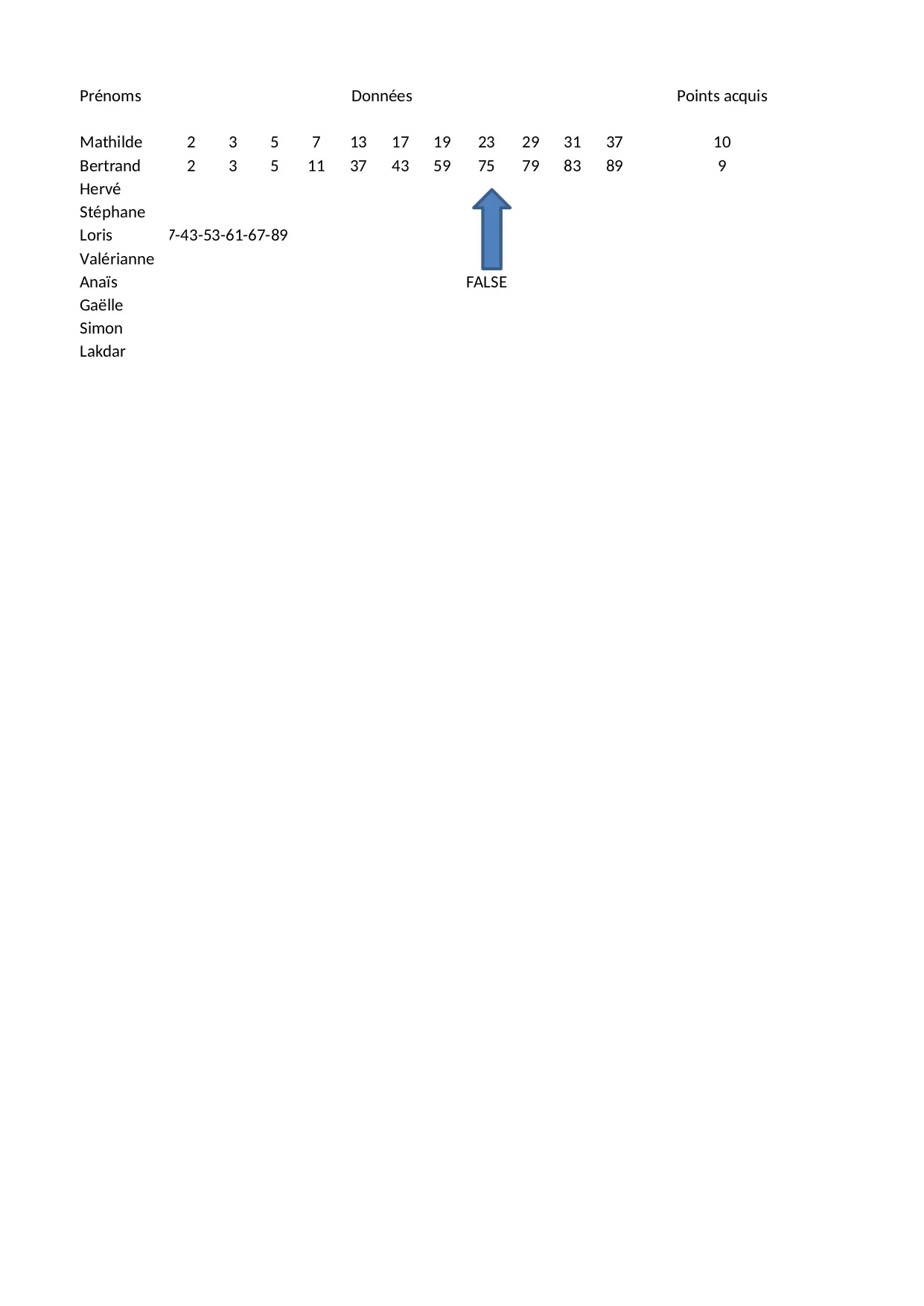 | Prénoms | Données | | | | | | | | | | | Points acquis |
|---|---|---|---|---|---|---|---|---|---|---|---|---|
| Mathilde | 2 | 3 | 5 | 7 | 13 | 17 | 19 | 23 | 29 | 31 | 37 | 10 |
| Bertrand | 2 | 3 | 5 | 11 | 37 | 43 | 59 | 75 | 79 | 83 | 89 | 9 |
| Hervé | | | | | | | | | | | | |
| Stéphane | | | | | | | | | | | | |
| Loris | 7-43-53-61-67-89 | | | | | | | | | | | |
| Valérianne | | | | | | | | | | | | |
| Anaïs | | | | | | | | FALSE | | | | |
| Gaëlle | | | | | | | | | | | | |
| Simon | | | | | | | | | | | | |
| Lakdar | | | | | | | | | | | | |